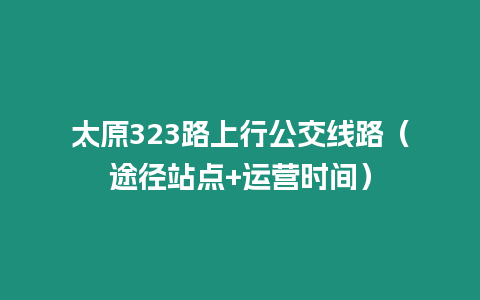 太原323路上行公交线路（途径站点+运营时间）